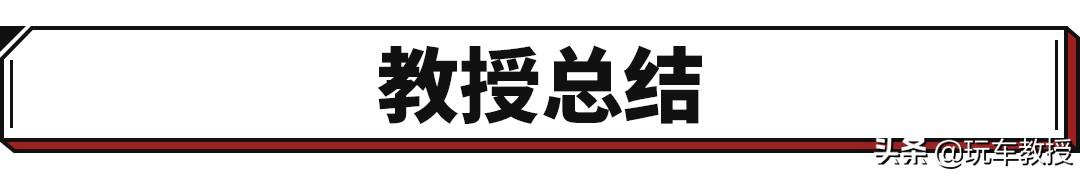 教授总结

头条 @玩车教授